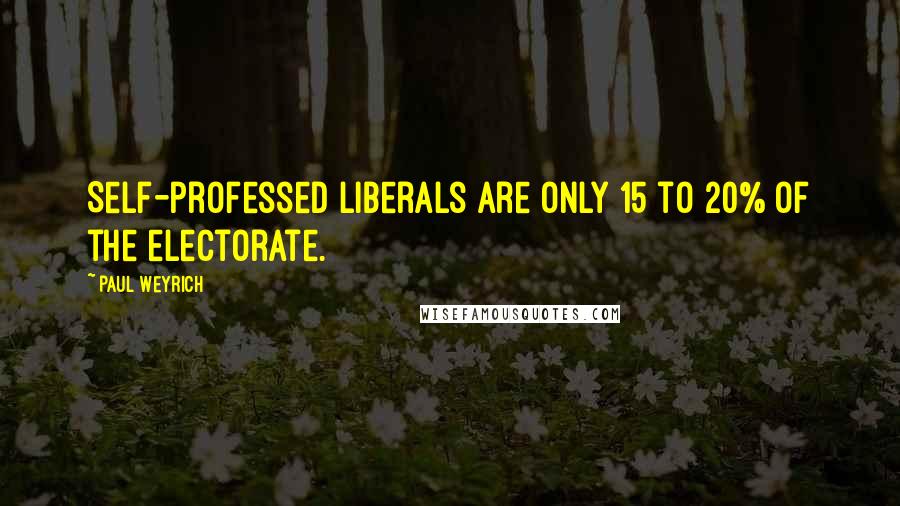 SELF-PROFESSED LIBERALS ARE ONLY 15 TO 20% OF THE ELECTORATE.

~ PAUL WEYRICH

WISEFAMOUSQUOTES.COM